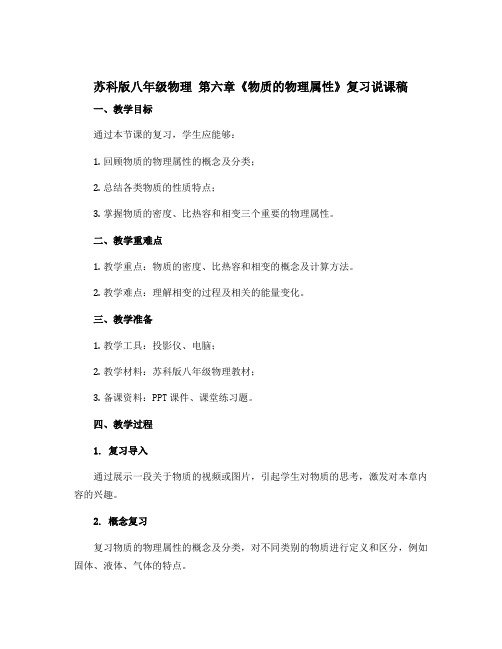 苏科版八年级物理 第六章《物质的物理属性》复习说课稿

一、教学目标

通过本节课的复习，学生应能够：

1. 回顾物质的物理属性的概念及分类；

2. 总结各类物质的性质特点；

3. 掌握物质的密度、比热容和相变三个重要的物理属性。

二、教学重难点

1. 教学重点：物质的密度、比热容和相变的概念及计算方法。

2. 教学难点：理解相变的过程及相关的能量变化。

三、教学准备

1. 教学工具：投影仪、电脑；

2. 教学材料：苏科版八年级物理教材；

3. 备课资料：PPT 课件、课堂练习题。

四、教学过程

1. 复习导入

通过展示一段关于物质的视频或图片，引起学生对物质的思考，激发对本章内容的兴趣。

2. 概念复习

复习物质的物理属性的概念及分类，对不同类别的物质进行定义和区分，例如固体、液体、气体的特点。